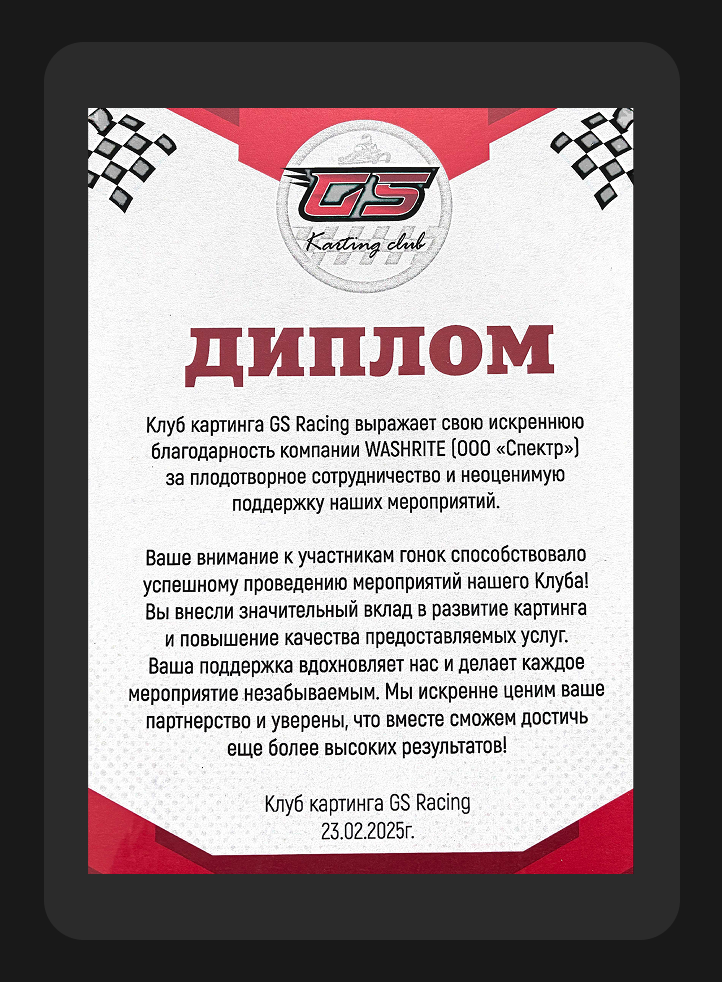 GS
Karting club

ДИПЛОМ

Клуб картинга GS Racing выражает свою искреннюю благодарность компании WASHRITE (ООО «Спектр») за плодотворное сотрудничество и неоценимую поддержку наших мероприятий.

Ваше внимание к участникам гонок способствовало успешному проведению мероприятий нашего Клуба! Вы внесли значительный вклад в развитие картинга и повышение качества предоставляемых услуг. Ваша поддержка вдохновляет нас и делает каждое мероприятие незабываемым. Мы искренне ценим ваше партнерство и уверены, что вместе сможем достичь еще более высоких результатов!

Клуб картинга GS Racing
23.02.2025г.